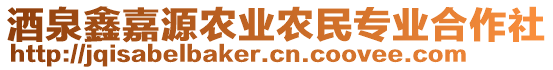 酒泉鑫嘉源农业农民专业合作社
http://jqisabelbaker.cn.coovee.com